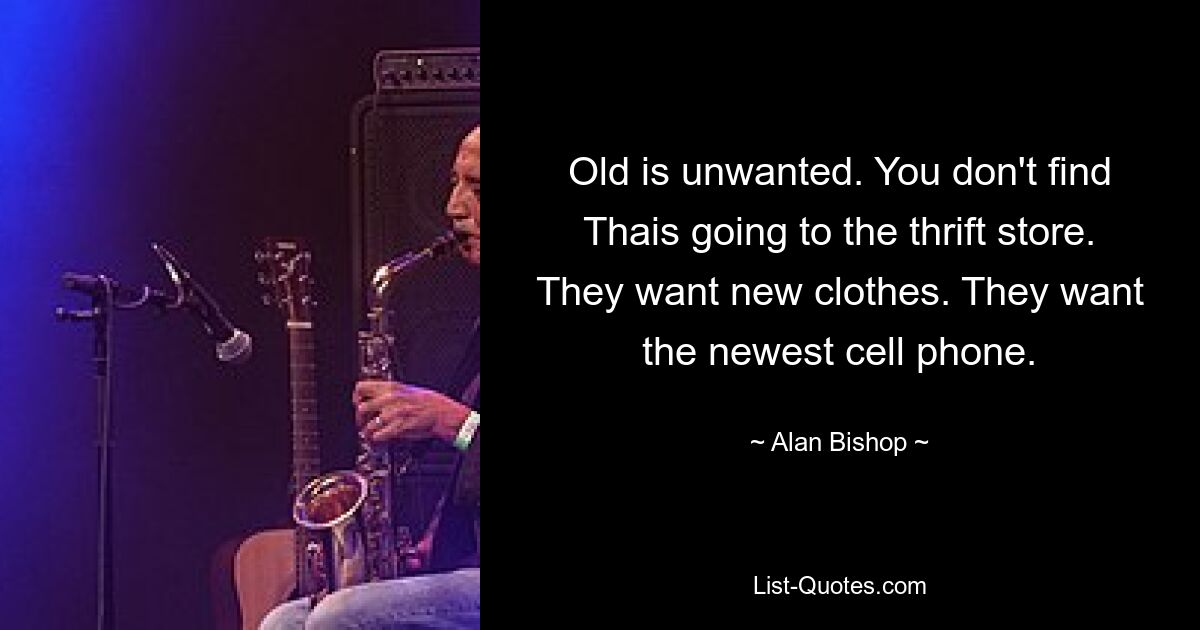 Old is unwanted. You don't find Thais going to the thrift store. They want new clothes. They want the newest cell phone.

~ Alan Bishop ~

List-Quotes.com